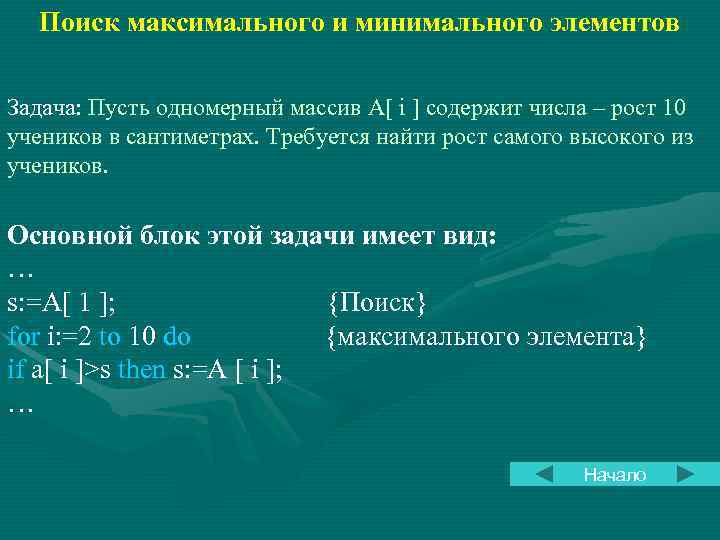 Поиск максимального и минимального элементов

Задача: Пусть одномерный массив A[ i ] содержит числа – рост 10 учеников в сантиметрах. Требуется найти рост самого высокого из учеников.

Основной блок этой задачи имеет вид:
…
s:=A[ 1 ]; {Поиск}
for i:=2 to 10 do {максимального элемента}
if a[ i ]>s then s:=A [ i ];
…

Начало